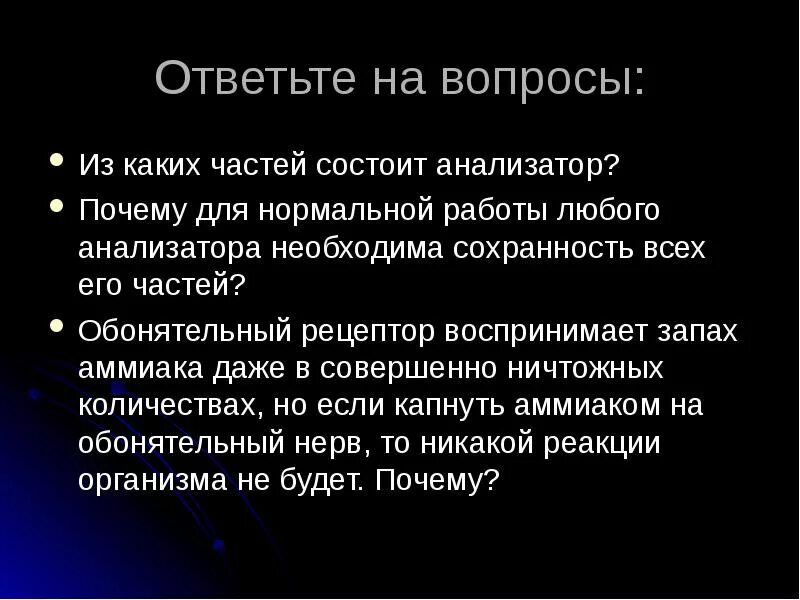 Ответьте на вопросы:

- Из каких частей состоит анализатор?
- Почему для нормальной работы любого анализатора необходима сохранность всех его частей?
- Обонятельный рецептор воспринимает запах аммиака даже в совершенно ничтожных количествах, но если капнуть аммиаком на обонятельный нерв, то никакой реакции организма не будет. Почему?